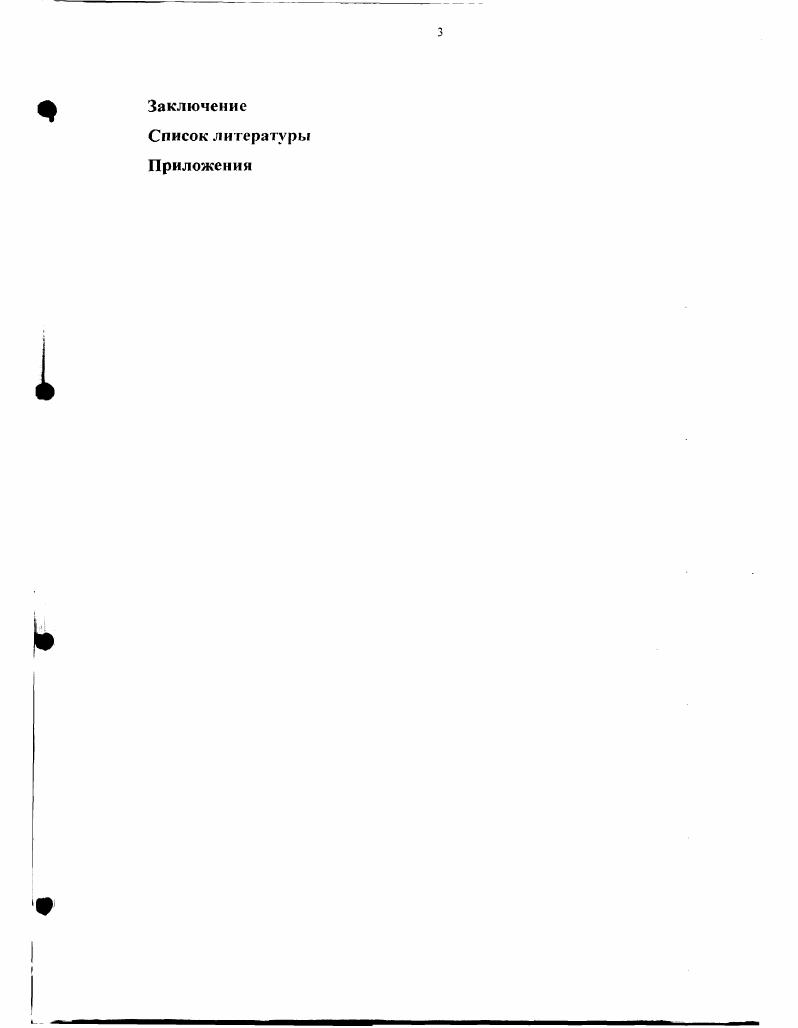 3

Заключение

Список литературы

Приложения